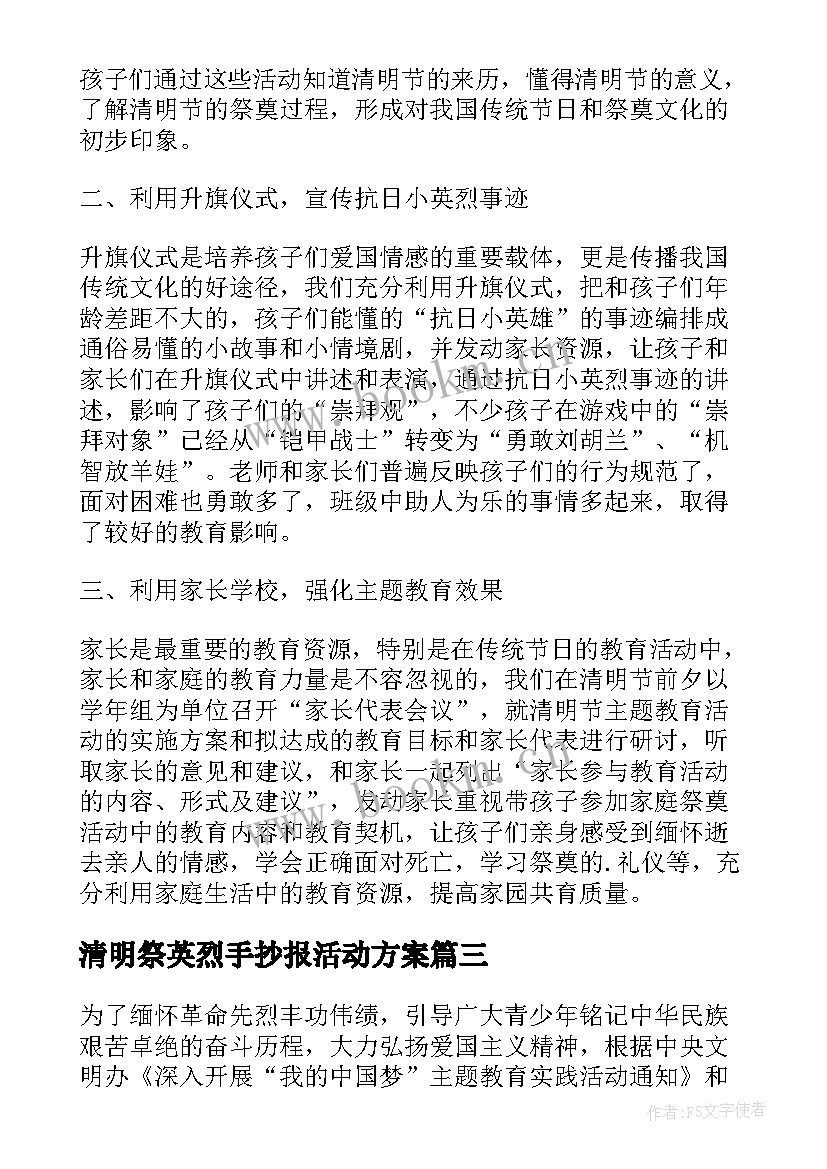 孩子们通过这些活动知道清明节的来历，懂得清明节的意义，了解清明节的祭奠过程，形成对我国传统节日和祭奠文化的初步印象。

二、利用升旗仪式，宣传抗日小英烈事迹

升旗仪式是培养孩子们爱国情感的重要载体，更是传播我国传统文化的好途径，我们充分利用升旗仪式，把和孩子们年龄差距不大的，孩子们能懂的“抗日小英雄”的事迹编排成通俗易懂的小故事和小情境剧，并发动家长资源，让孩子和家长们在升旗仪式中讲述和表演，通过抗日小英烈事迹的讲述，影响了孩子们的“崇拜观”，不少孩子在游戏中的“崇拜对象”已经从“铠甲战士”转变为“勇敢刘胡兰”、“机智放羊娃”。老师和家长们普遍反映孩子们的行为规范了，面对困难也勇敢多了，班级中助人为乐的事情多起来，取得了较好的教育影响。

三、利用家长学校，强化主题教育效果

家长是最重要的教育资源，特别是在传统节日的教育活动中，家长和家庭的教育力量是不容忽视的，我们在清明节前夕以学年组为单位召开“家长代表会议”，就清明节主题教育活动的实施方案和拟达成的教育目标和家长代表进行研讨，听取家长的意见和建议，和家长一起列出‘家长参与教育活动的内容、形式及建议”，发动家长重视带孩子参加家庭祭奠活动中的教育内容和教育契机，让孩子们亲身感受到缅怀逝去亲人的情感，学会正确面对死亡，学习祭奠的.礼仪等，充分利用家庭生活中的教育资源，提高家园共育质量。

清明祭英烈手抄报活动方案篇三

为了缅怀革命先烈丰功伟绩，引导广大青少年铭记中华民族艰苦卓绝的奋斗历程，大力弘扬爱国主义精神，根据中央文明办《深入开展“我的中国梦”主题教育实践活动通知》和

作者：FS文字使者